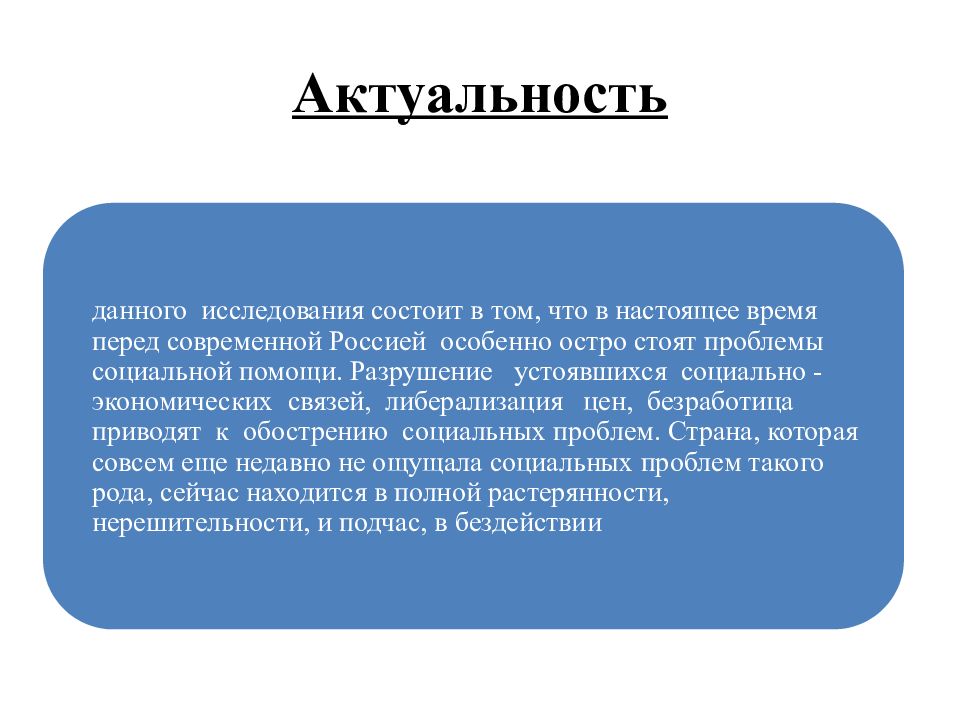 Актуальность

данного исследования состоит в том, что в настоящее время перед современной Россией особенно остро стоят проблемы социальной помощи. Разрушение устоявшихся социально - экономических связей, либерализация цен, безработица приводят к обострению социальных проблем. Страна, которая совсем еще недавно не ощущала социальных проблем такого рода, сейчас находится в полной растерянности, нерешительности, и подчас, в бездействии